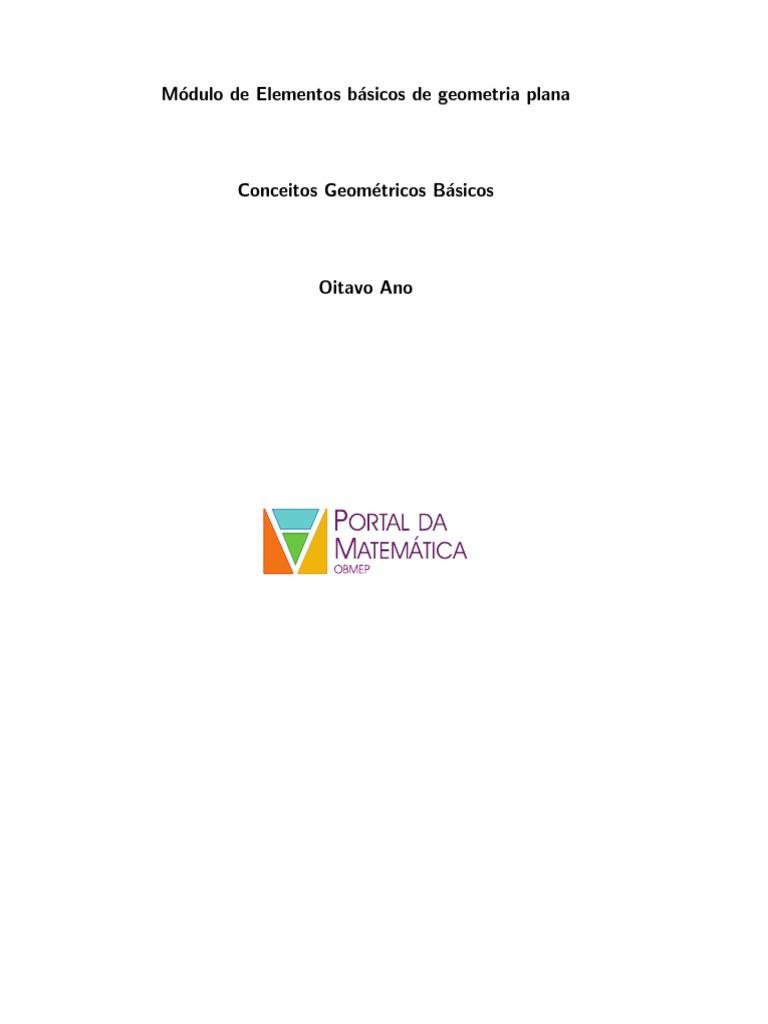 Módulo de Elementos básicos de geometria plana

Conceitos Geométricos Básicos

Oitavo Ano

PORTAL DA MATEMÁTICA
OBMEP